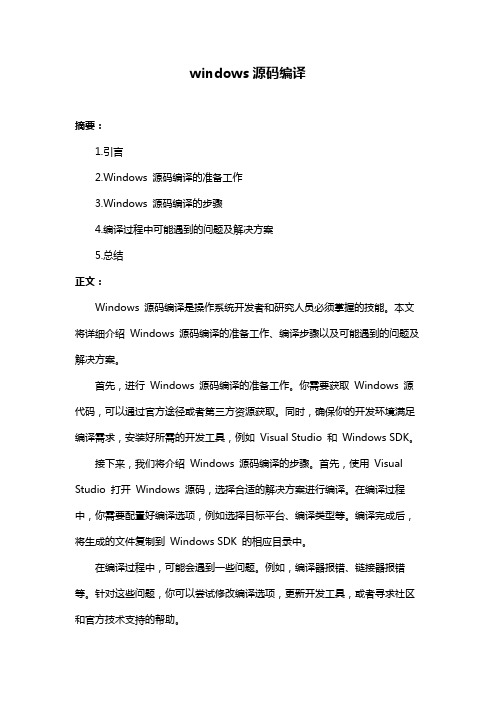 windows 源码编译

摘要：

1.引言

2.Windows 源码编译的准备工作

3.Windows 源码编译的步骤

4.编译过程中可能遇到的问题及解决方案

5.总结

正文：

Windows 源码编译是操作系统开发者和研究人员必须掌握的技能。本文将详细介绍 Windows 源码编译的准备工作、编译步骤以及可能遇到的问题及解决方案。

首先，进行 Windows 源码编译的准备工作。你需要获取 Windows 源代码，可以通过官方途径或者第三方资源获取。同时，确保你的开发环境满足编译需求，安装好所需的开发工具，例如 Visual Studio 和 Windows SDK。

接下来，我们将介绍 Windows 源码编译的步骤。首先，使用 Visual Studio 打开 Windows 源码，选择合适的解决方案进行编译。在编译过程中，你需要配置好编译选项，例如选择目标平台、编译类型等。编译完成后，将生成的文件复制到 Windows SDK 的相应目录中。

在编译过程中，可能会遇到一些问题。例如，编译器报错、链接器报错等。针对这些问题，你可以尝试修改编译选项，更新开发工具，或者寻求社区和官方技术支持的帮助。